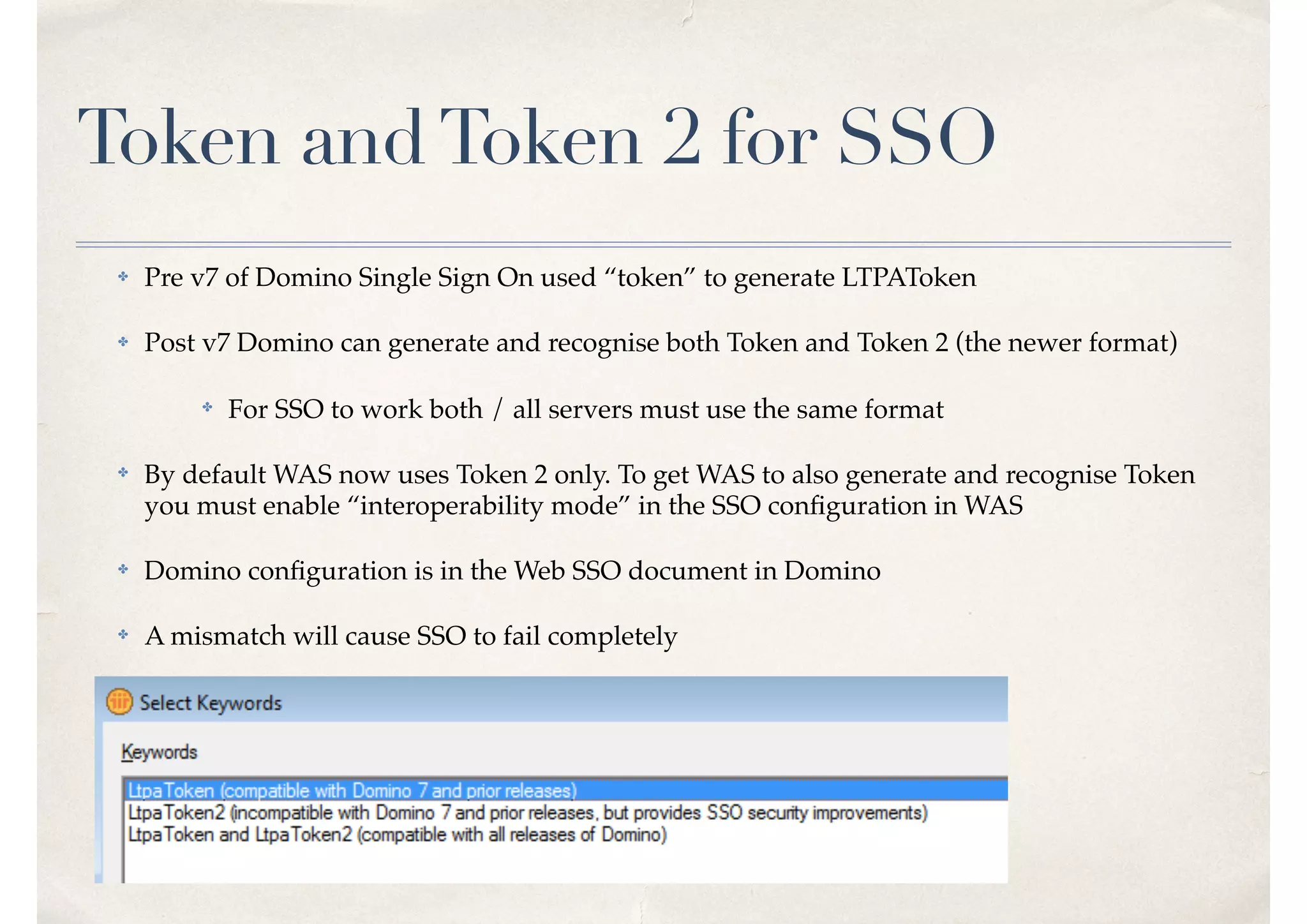 Token and Token 2 for SSO

Pre v7 of Domino Single Sign On used “token” to generate LTPAToken

Post v7 Domino can generate and recognise both Token and Token 2 (the newer format)

For SSO to work both / all servers must use the same format

By default WAS now uses Token 2 only. To get WAS to also generate and recognise Token you must enable “interoperability mode” in the SSO configuration in WAS

Domino configuration is in the Web SSO document in Domino

A mismatch will cause SSO to fail completely

Select Keywords

Keywords

LtpaToken (compatible with Domino 7 and prior releases)
LtpaToken2 (incompatible with Domino 7 and prior releases, but provides SSO security improvements)
LtpaToken and LtpaToken2 (compatible with all releases of Domino)